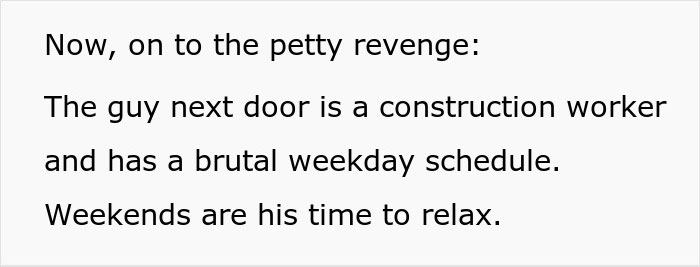 Now, on to the petty revenge:

The guy next door is a construction worker and has a brutal weekday schedule. Weekends are his time to relax.